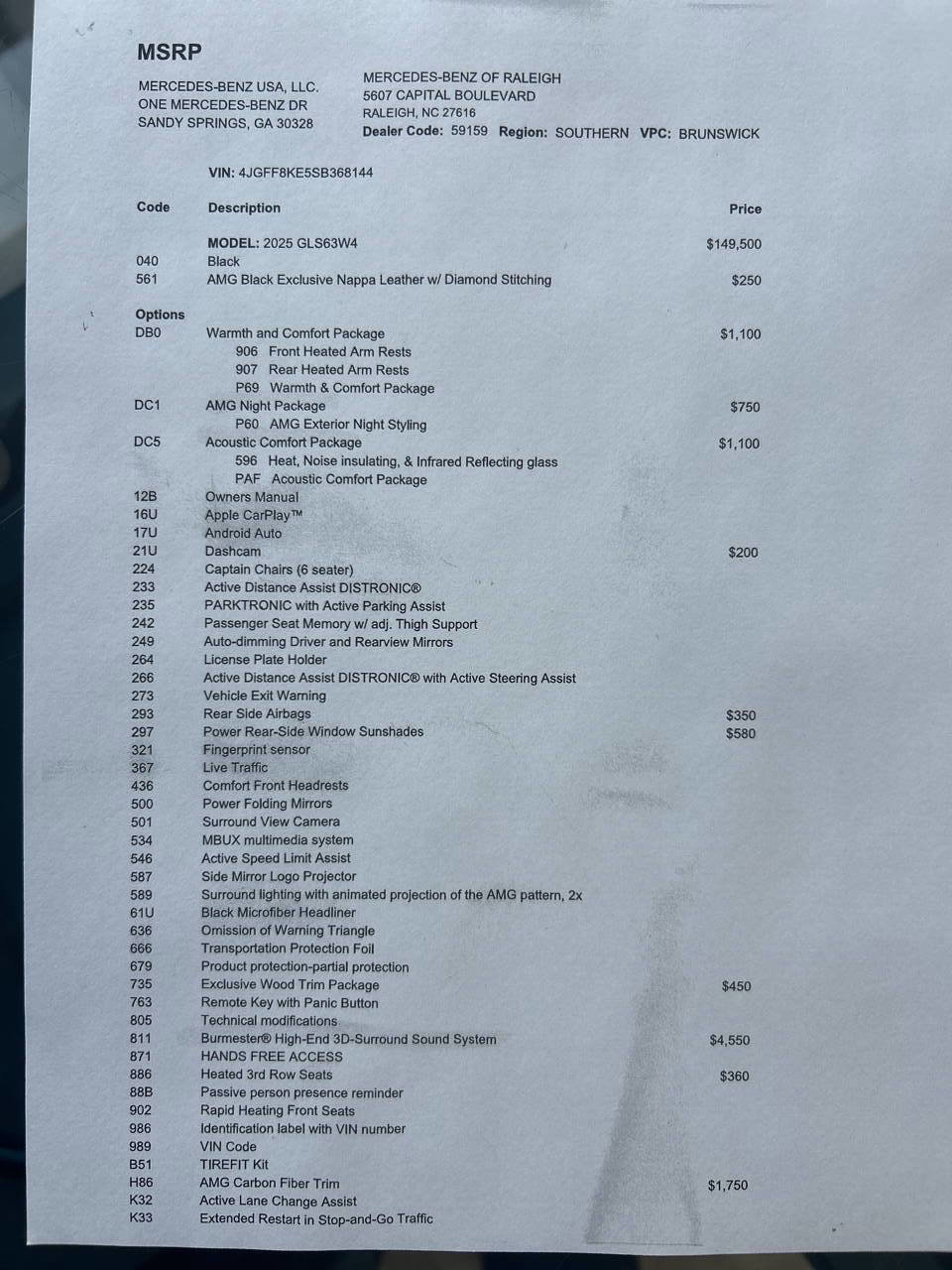 MSRP

MERCEDES-BENZ USA, LLC.
ONE MERCEDES-BENZ DR
SANDY SPRINGS, GA 30328

MERCEDES-BENZ OF RALEIGH
5607 CAPITAL BOULEVARD
RALEIGH, NC 27616
Dealer Code: 59159 Region: SOUTHERN VPC: BRUNSWICK

VIN: 4JGFF8KE5SB368144

| Code | Description | Price |
|---|---|---|
| | MODEL: 2025 GLS63W4 | $149,500 |
| 040 | Black | |
| 561 | AMG Black Exclusive Nappa Leather w/ Diamond Stitching | $250 |
| Options | | |
| DB0 | Warmth and Comfort Package | $1,100 |
| | 906 Front Heated Arm Rests | |
| | 907 Rear Heated Arm Rests | |
| | P69 Warmth & Comfort Package | |
| DC1 | AMG Night Package | $750 |
| | P60 AMG Exterior Night Styling | |
| DC5 | Acoustic Comfort Package | $1,100 |
| | 596 Heat, Noise insulating, & Infrared Reflecting glass | |
| | PAF Acoustic Comfort Package | |
| 12B | Owners Manual | |
| 16U | Apple CarPlay™ | |
| 17U | Android Auto | |
| 21U | Dashcam | $200 |
| 224 | Captain Chairs (6 seater) | |
| 233 | Active Distance Assist DISTRONIC® | |
| 235 | PARKTRONIC with Active Parking Assist | |
| 242 | Passenger Seat Memory w/ adj. Thigh Support | |
| 249 | Auto-dimming Driver and Rearview Mirrors | |
| 264 | License Plate Holder | |
| 266 | Active Distance Assist DISTRONIC® with Active Steering Assist | |
| 273 | Vehicle Exit Warning | |
| 293 | Rear Side Airbags | $350 |
| 297 | Power Rear-Side Window Sunshades | $580 |
| 321 | Fingerprint sensor | |
| 367 | Live Traffic | |
| 436 | Comfort Front Headrests | |
| 500 | Power Folding Mirrors | |
| 501 | Surround View Camera | |
| 534 | MBUX multimedia system | |
| 546 | Active Speed Limit Assist | |
| 587 | Side Mirror Logo Projector | |
| 589 | Surround lighting with animated projection of the AMG pattern, 2x | |
| 61U | Black Microfiber Headliner | |
| 636 | Omission of Warning Triangle | |
| 666 | Transportation Protection Foil | |
| 679 | Product protection-partial protection | |
| 735 | Exclusive Wood Trim Package | $450 |
| 763 | Remote Key with Panic Button | |
| 805 | Technical modifications | |
| 811 | Burmester® High-End 3D-Surround Sound System | $4,550 |
| 871 | HANDS FREE ACCESS | |
| 886 | Heated 3rd Row Seats | $360 |
| 88B | Passive person presence reminder | |
| 902 | Rapid Heating Front Seats | |
| 986 | Identification label with VIN number | |
| 989 | VIN Code | |
| B51 | TIREFIT Kit | |
| H86 | AMG Carbon Fiber Trim | $1,750 |
| K32 | Active Lane Change Assist | |
| K33 | Extended Restart in Stop-and-Go Traffic | |